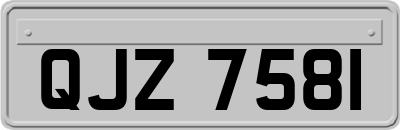 QJZ 7581